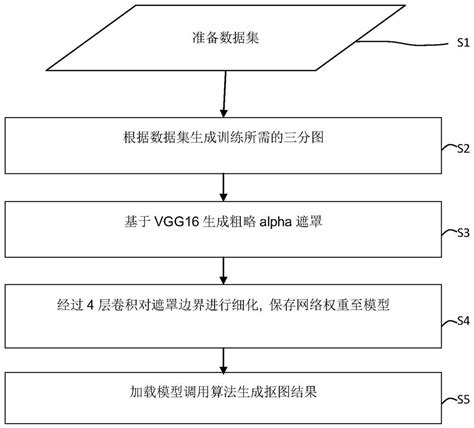 准备数据集

S1

根据数据集生成训练所需的三分图

S2

基于 VGG16 生成粗略 alpha 遮罩

S3

经过 4 层卷积对遮罩边界进行细化，保存网络权重至模型

S4

加载模型调用算法生成抠图结果

S5